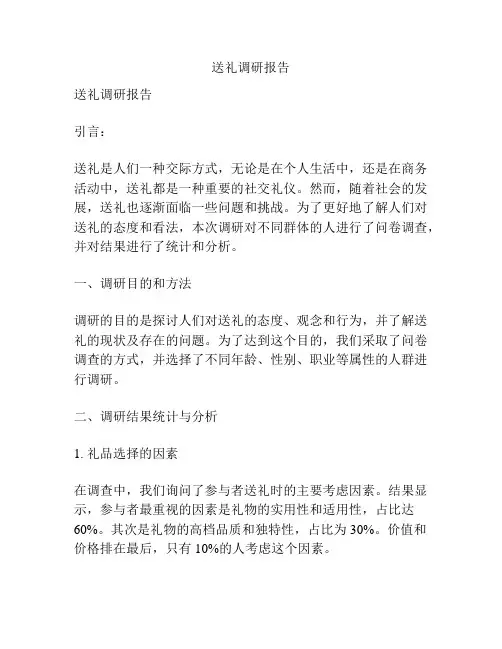 送礼调研报告

送礼调研报告

引言：

送礼是人们一种交际方式，无论是在个人生活中，还是在商务活动中，送礼都是一种重要的社交礼仪。然而，随着社会的发展，送礼也逐渐面临一些问题和挑战。为了更好地了解人们对送礼的态度和看法，本次调研对不同群体的人进行了问卷调查，并对结果进行了统计和分析。

一、调研目的和方法

调研的目的是探讨人们对送礼的态度、观念和行为，并了解送礼的现状及存在的问题。为了达到这个目的，我们采取了问卷调查的方式，并选择了不同年龄、性别、职业等属性的人群进行调研。

二、调研结果统计与分析

1. 礼品选择的因素

在调查中，我们询问了参与者送礼时的主要考虑因素。结果显示，参与者最重视的因素是礼物的实用性和适用性，占比达60%。其次是礼物的高档品质和独特性，占比为30%。价值和价格排在最后，只有10%的人考虑这个因素。